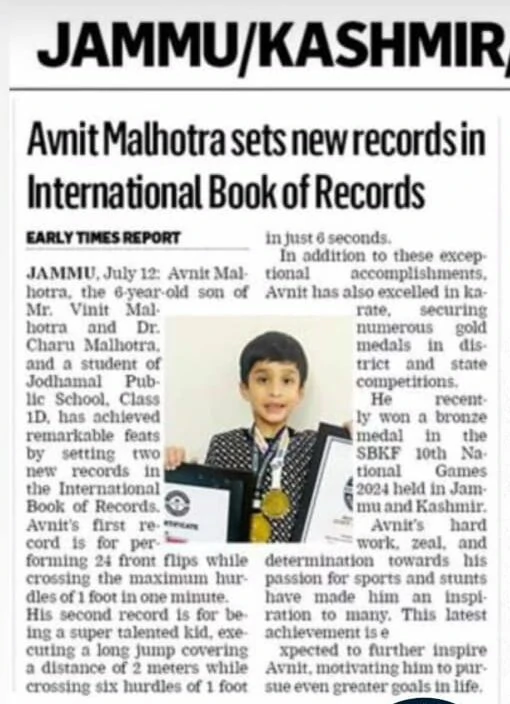 JAMMU/KASHMIR

Avnit Malhotra sets new records in International Book of Records

EARLY TIMES REPORT

JAMMU, July 12: Avnit Malhotra, the 6-year-old son of Mr. Vinit Malhotra and Dr. Charu Malhotra, and a student of Jodhamal Public School, Class 1D, has achieved remarkable feats by setting two new records in the International Book of Records. Avnit's first record is for performing 24 front flips while crossing the maximum hurdles of 1 foot in one minute. His second record is for being a super talented kid, executing a long jump covering a distance of 2 meters while crossing six hurdles of 1 foot in just 6 seconds.

In addition to these exceptional accomplishments, Avnit has also excelled in karate, securing numerous gold medals in district and state competitions.

He recently won a bronze medal in the SBKF 10th National Games 2024 held in Jammu and Kashmir.

Avnit's hard work, zeal, and determination towards his passion for sports and stunts have made him an inspiration to many. This latest achievement is e xpected to further inspire Avnit, motivating him to pursue even greater goals in life.